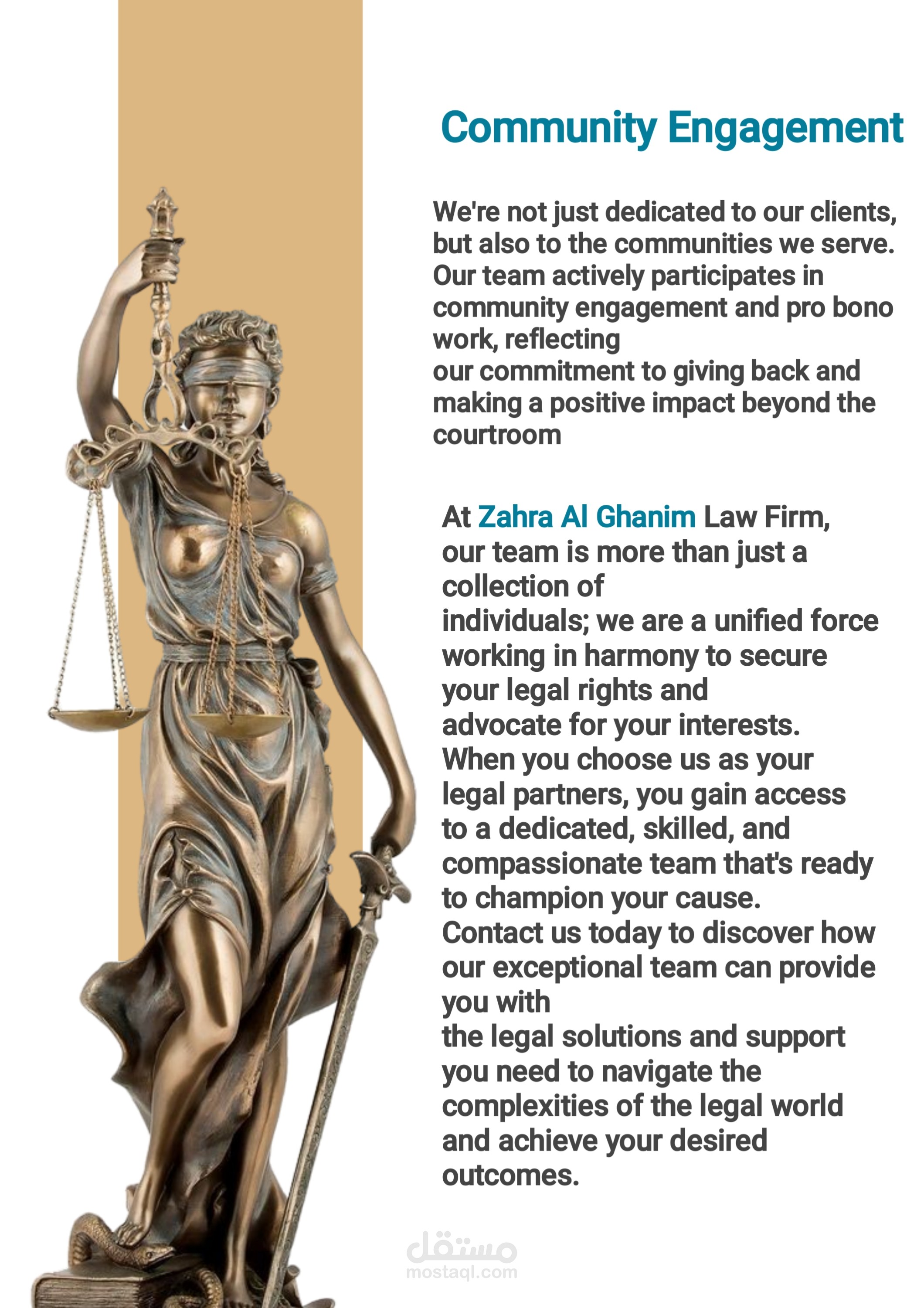 Community Engagement

We're not just dedicated to our clients, but also to the communities we serve. Our team actively participates in community engagement and pro bono work, reflecting
our commitment to giving back and making a positive impact beyond the courtroom

At Zahra Al Ghanim Law Firm, our team is more than just a collection of
individuals; we are a unified force working in harmony to secure your legal rights and
advocate for your interests. When you choose us as your legal partners, you gain access to a dedicated, skilled, and compassionate team that's ready to champion your cause. Contact us today to discover how our exceptional team can provide you with
the legal solutions and support you need to navigate the complexities of the legal world and achieve your desired outcomes.

مستقل
mostaql.com